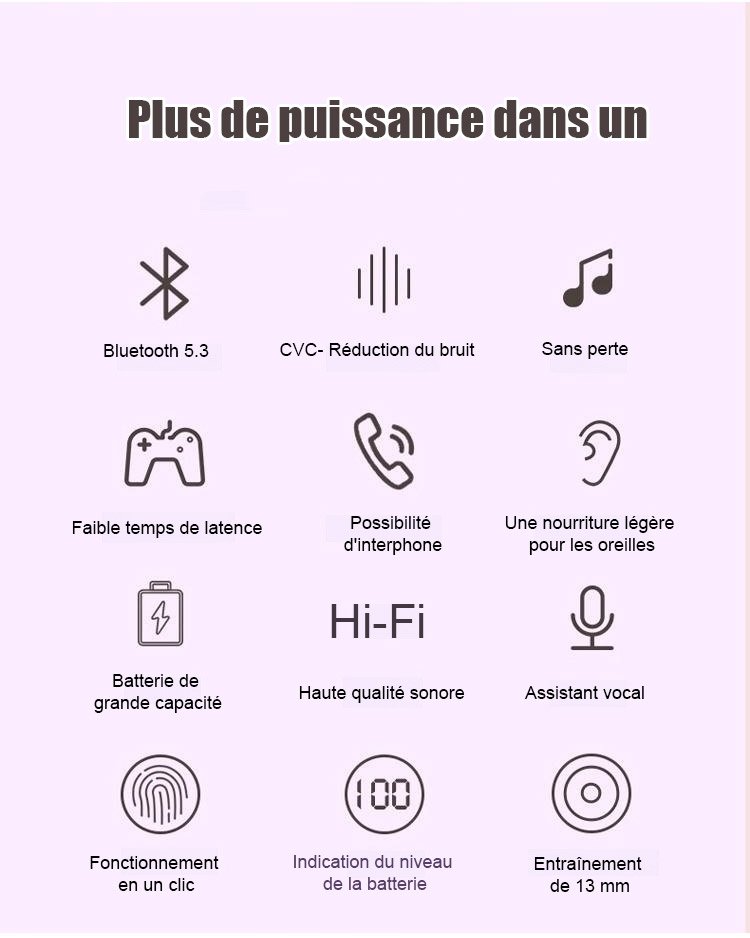 Plus de puissance dans un

Bluetooth 5.3

CVC- Réduction du bruit

Sans perte

Faible temps de latence

Possibilité d'interphone

Une nourriture légère pour les oreilles

Batterie de grande capacité

Hi-Fi

Haute qualité sonore

Assistant vocal

Fonctionnement en un clic

100

Indication du niveau de la batterie

Entraînement de 13 mm